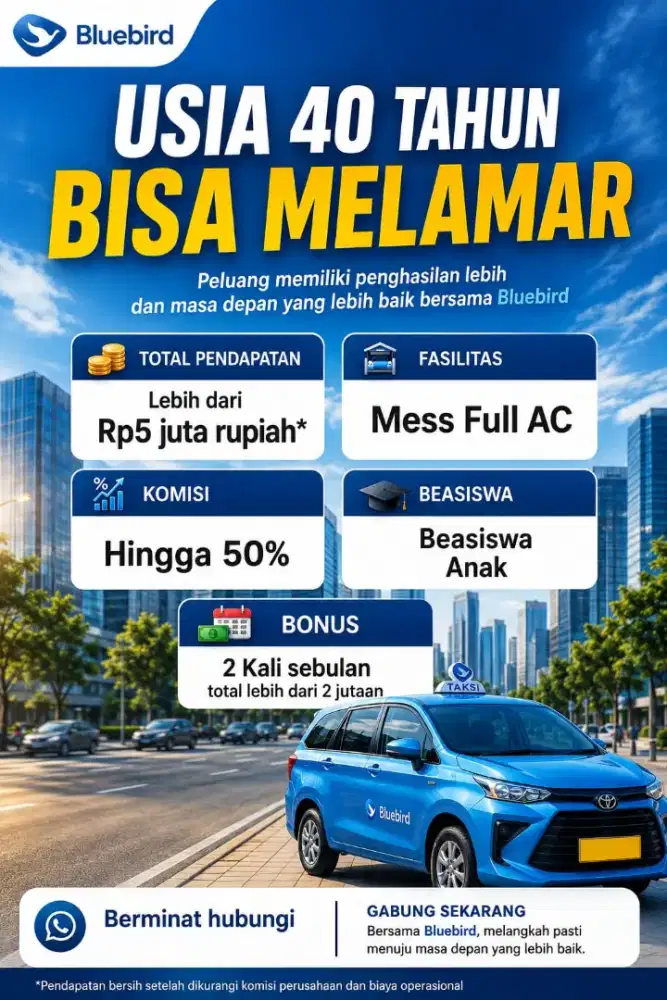 Bluebird

USIA 40 TAHUN
BISA MELAMAR

Peluang memiliki penghasilan lebih dan masa depan yang lebih baik bersama Bluebird

TOTAL PENDAPATAN
Lebih dari
Rp5 juta rupiah*

FASILITAS
Mess Full AC

KOMISI
Hingga 50%

BEASISWA
Beasiswa Anak

BONUS
2 Kali sebulan
total lebih dari 2 jutaan

TAKSI

Bluebird

Berminat hubungi

GABUNG SEKARANG
Bersama Bluebird, melangkah pasti menuju masa depan yang lebih baik.

*Pendapatan bersih setelah dikurangi komisi perusahaan dan biaya operasional